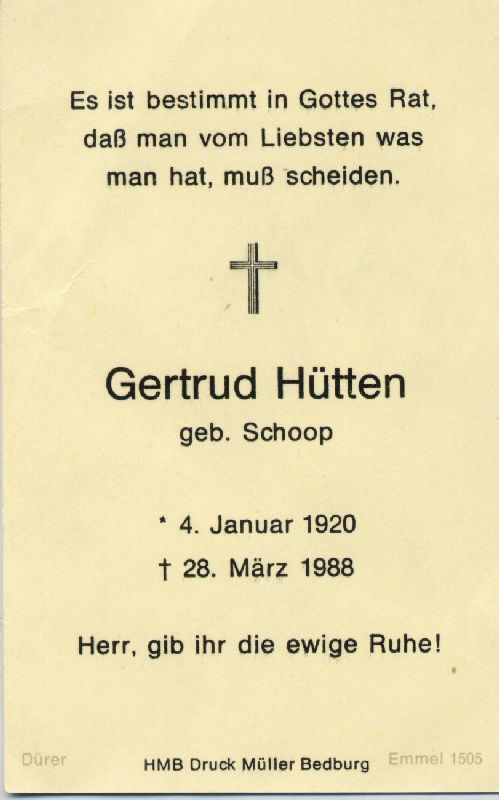 Es ist bestimmt in Gottes Rat,
daß man vom Liebsten was
man hat, muß scheiden.

Gertrud Hütten
geb. Schoop

* 4. Januar 1920
† 28. März 1988

Herr, gib ihr die ewige Ruhe!

Dürer HMB Druck Müller Bedburg Emmel 1505